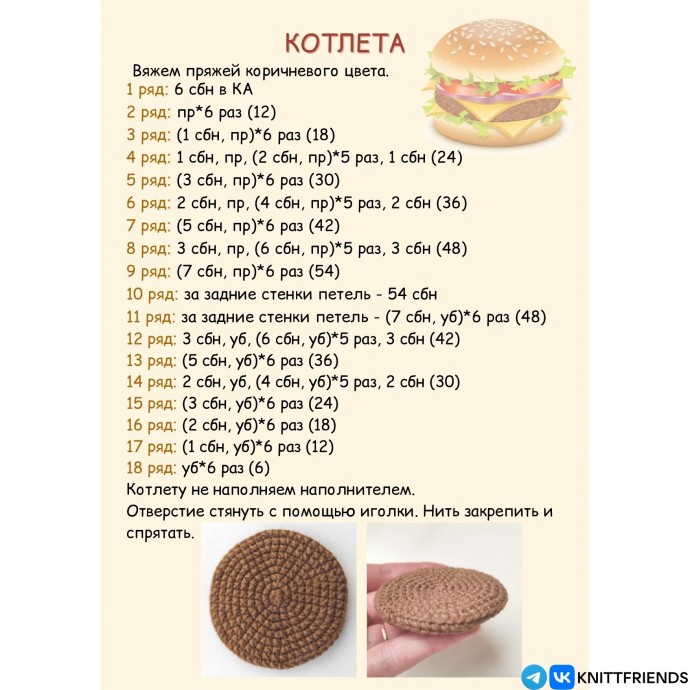 КОТЛЕТА

Вяжем пряжей коричневого цвета.

1 ряд: 6 сбн в КА
2 ряд: пр*6 раз (12)
3 ряд: (1 сбн, пр)*6 раз (18)
4 ряд: 1 сбн, пр, (2 сбн, пр)*5 раз, 1 сбн (24)
5 ряд: (3 сбн, пр)*6 раз (30)
6 ряд: 2 сбн, пр, (4 сбн, пр)*5 раз, 2 сбн (36)
7 ряд: (5 сбн, пр)*6 раз (42)
8 ряд: 3 сбн, пр, (6 сбн, пр)*5 раз, 3 сбн (48)
9 ряд: (7 сбн, пр)*6 раз (54)
10 ряд: за задние стенки петель - 54 сбн
11 ряд: за задние стенки петель - (7 сбн, уб)*6 раз (48)
12 ряд: 3 сбн, уб, (6 сбн, уб)*5 раз, 3 сбн (42)
13 ряд: (5 сбн, уб)*6 раз (36)
14 ряд: 2 сбн, уб, (4 сбн, уб)*5 раз, 2 сбн (30)
15 ряд: (3 сбн, уб)*6 раз (24)
16 ряд: (2 сбн, уб)*6 раз (18)
17 ряд: (1 сбн, уб)*6 раз (12)
18 ряд: уб*6 раз (6)

Котлету не наполняем наполнителем.

Отверстие стянуть с помощью иголки. Нить закрепить и спрятать.

KNITTFRIENDS